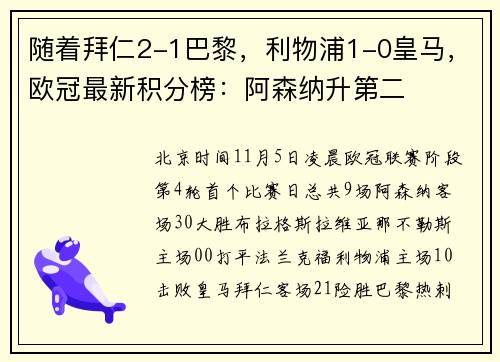 随着拜仁2-1巴黎，利物浦1-0皇马，欧冠最新积分榜：阿森纳升第二

北京时间11月5日凌晨欧冠联赛阶段第4轮首个比赛日总共9场阿森纳客场30大胜布拉格斯拉维亚那不勒斯主场00打平法兰克福利物浦主场10击败皇马拜仁客场21险胜巴黎热刺